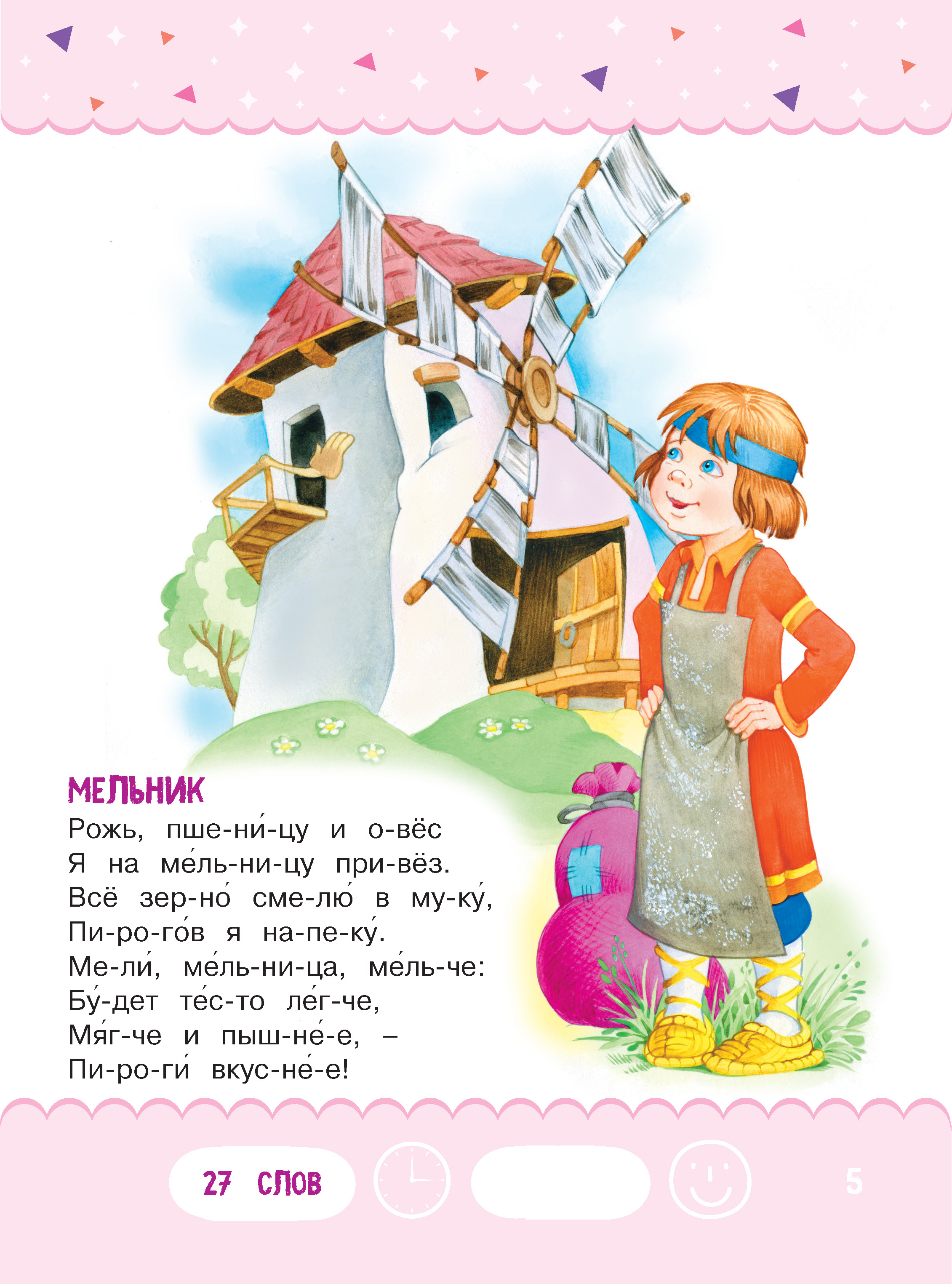 МЕЛЬНИК

Рожь, пше-ни́-цу и о-вёс
Я на ме́ль-ни-цу при-вёз.
Всё зер-но́ сме-лю́ в му-ку́,
Пи-ро-го́в я на-пе-ку́.
Ме-ли́, ме́ль-ни-ца, ме́ль-че:
Бу́-дет те́с-то ле́г-че,
Мя́г-че и пыш-не́-е, –
Пи-ро-ги́ вкус-не́-е!

27 СЛОВ

5